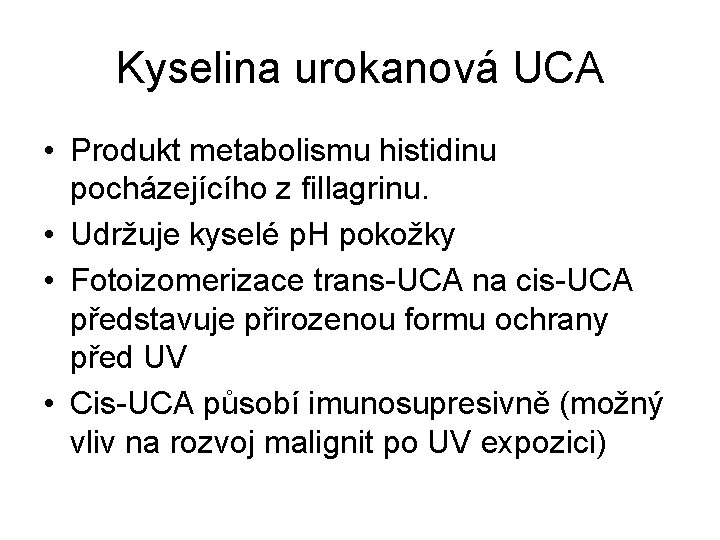 Kyselina urokanová UCA

• Produkt metabolismu histidinu pocházejícího z fillagrinu.
• Udržuje kyselé pH pokožky
• Fotoizomerizace trans-UCA na cis-UCA představuje přirozenou formu ochrany před UV
• Cis-UCA působí imunosupresivně (možný vliv na rozvoj malignit po UV expozici)